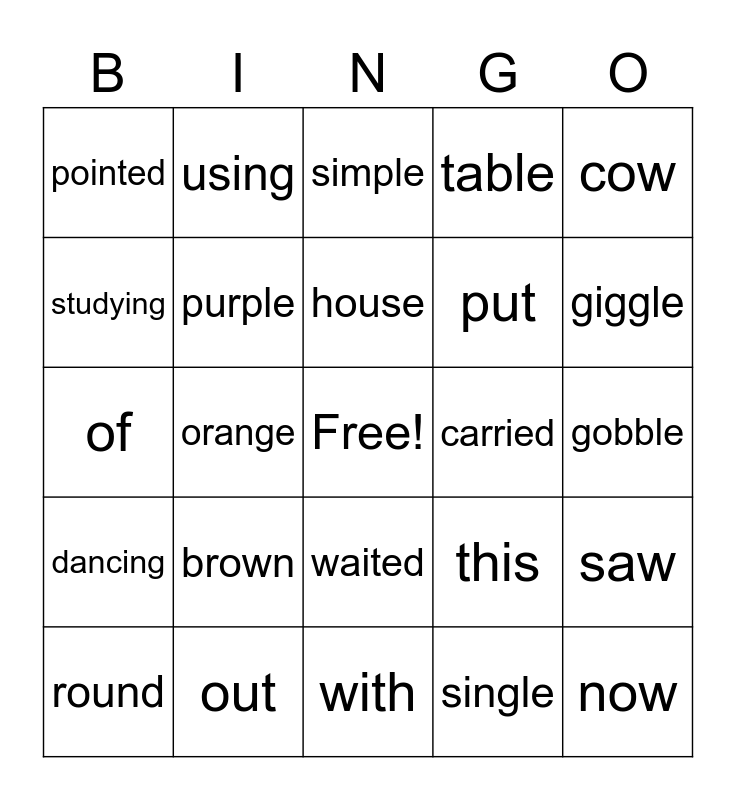 | B | I | N | G | O |
|---|---|---|---|---|
| pointed | using | simple | table | cow |
| studying | purple | house | put | giggle |
| of | orange | Free! | carried | gobble |
| dancing | brown | waited | this | saw |
| round | out | with | single | now |